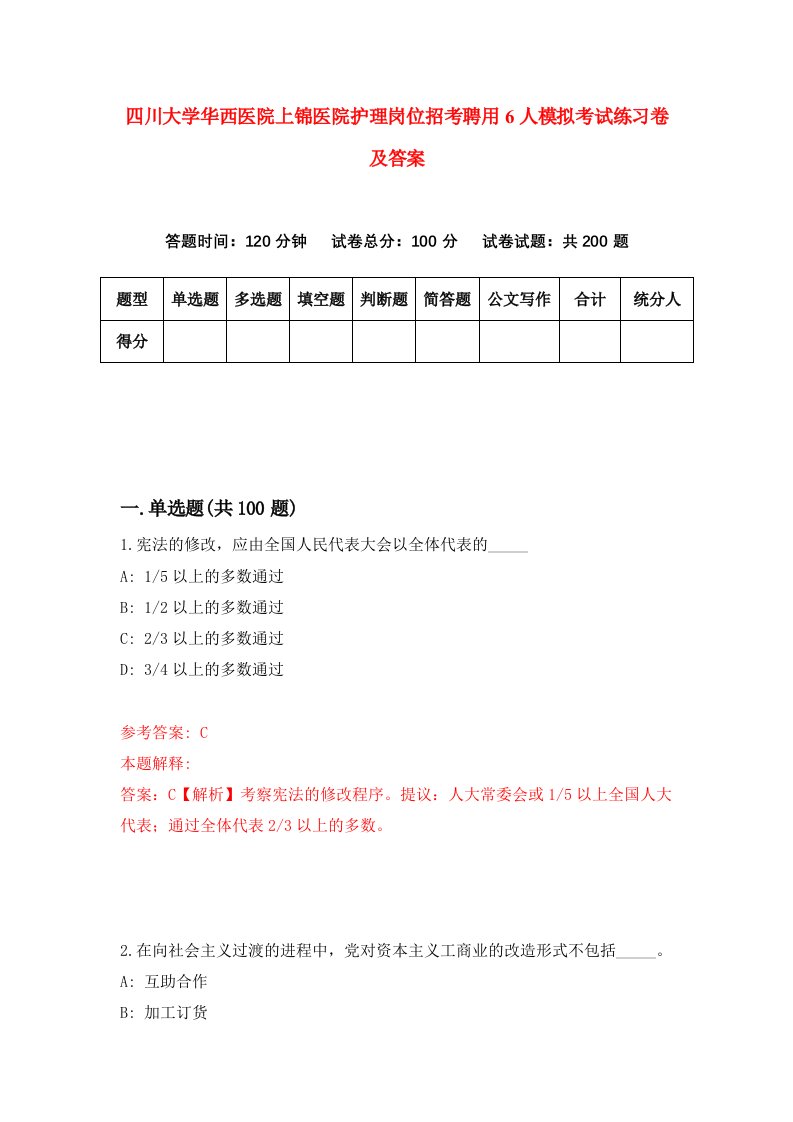 四川大学华西医院上锦医院护理岗位招考聘用6人模拟考试练习卷及答案

答题时间：120分钟　试卷总分：100分　试卷试题：共200题

| 题型 | 单选题 | 多选题 | 填空题 | 判断题 | 简答题 | 公文写作 | 合计 | 统分人 |
|---|---|---|---|---|---|---|---|---|
| 得分 | | | | | | | | |

一.单选题(共100题)

1.宪法的修改，应由全国人民代表大会以全体代表的_____

A: 1/5以上的多数通过

B: 1/2以上的多数通过

C: 2/3以上的多数通过

D: 3/4以上的多数通过

参考答案: C

本题解释:

答案：C【解析】考察宪法的修改程序。提议：人大常委会或1/5以上全国人大代表；通过全体代表2/3以上的多数。

2.在向社会主义过渡的进程中，党对资本主义工商业的改造形式不包括_____。

A: 互助合作

B: 加工订货